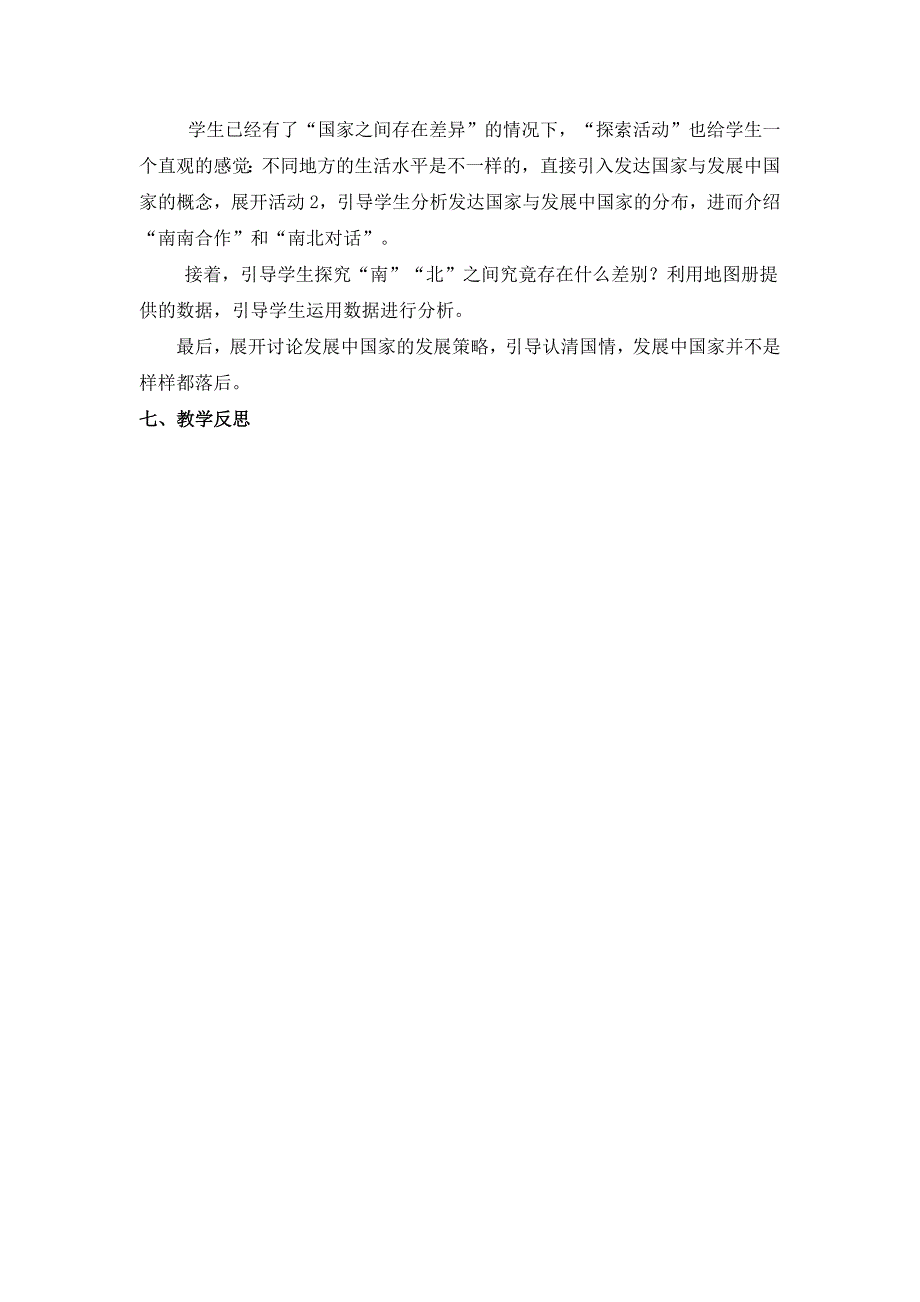 学生已经有了“国家之间存在差异”的情况下，“探索活动”也给学生一个直观的感觉：不同地方的生活水平是不一样的，直接引入发达国家与发展中国家的概念，展开活动 2，引导学生分析发达国家与发展中国家的分布，进而介绍“南南合作”和“南北对话”。

接着，引导学生探究“南”“北”之间究竟存在什么差别？利用地图册提供的数据，引导学生运用数据进行分析。

最后，展开讨论发展中国家的发展策略，引导认清国情，发展中国家并不是样样都落后。

七、教学反思